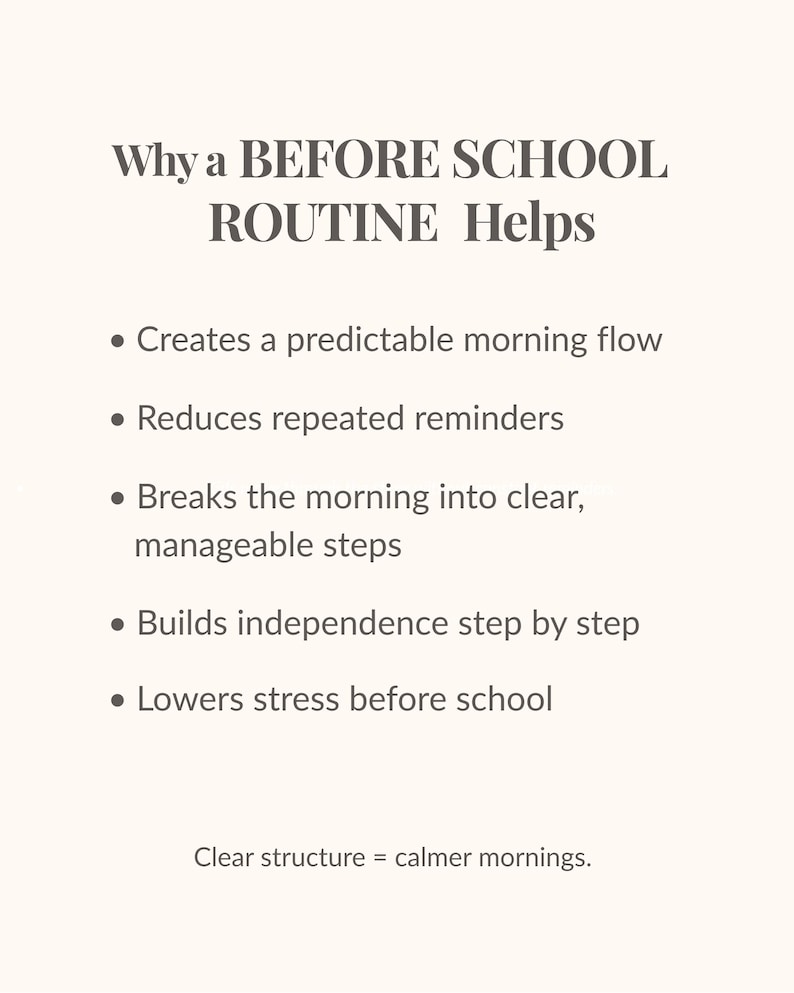 Why a BEFORE SCHOOL ROUTINE Helps

• Creates a predictable morning flow

• Reduces repeated reminders

• Breaks the morning into clear, manageable steps

• Builds independence step by step

• Lowers stress before school

Clear structure = calmer mornings.